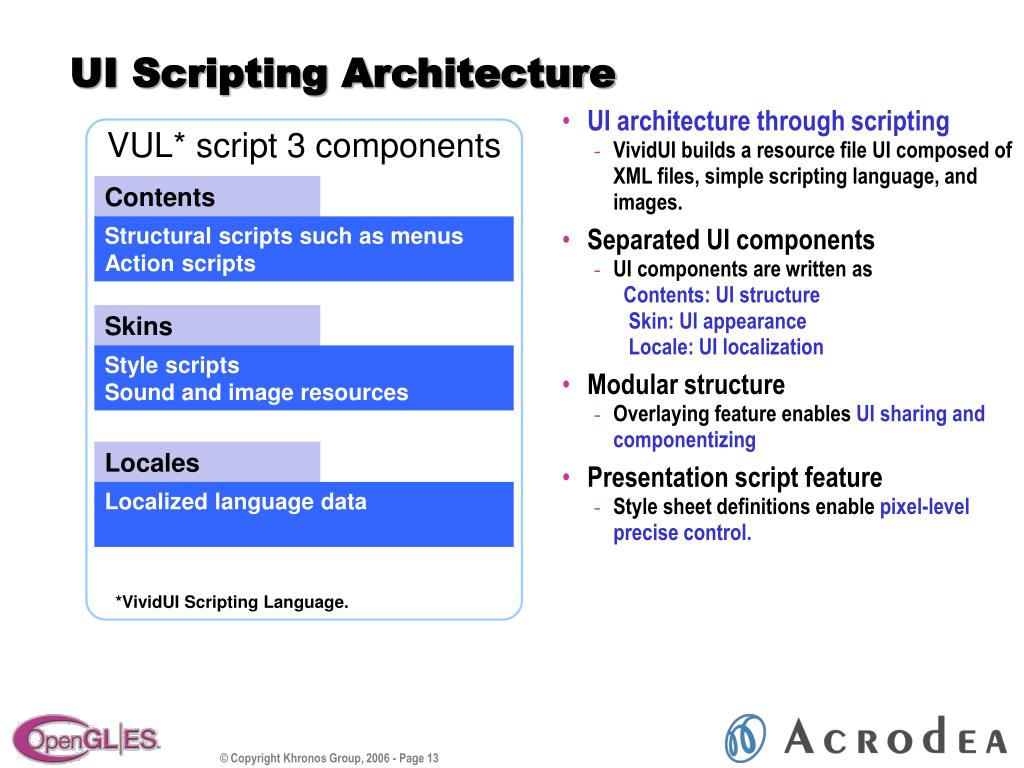 UI Scripting Architecture

VUL* script 3 components

Contents

Structural scripts such as menus
Action scripts

Skins

Style scripts
Sound and image resources

Locales

Localized language data

*VividUI Scripting Language.

• UI architecture through scripting
- VividUI builds a resource file UI composed of XML files, simple scripting language, and images.

• Separated UI components
- UI components are written as
Contents: UI structure
Skin: UI appearance
Locale: UI localization

• Modular structure
- Overlaying feature enables UI sharing and componentizing

• Presentation script feature
- Style sheet definitions enable pixel-level precise control.

OpenGL|ES.

© Copyright Khronos Group, 2006 - Page 13

ACRODEA